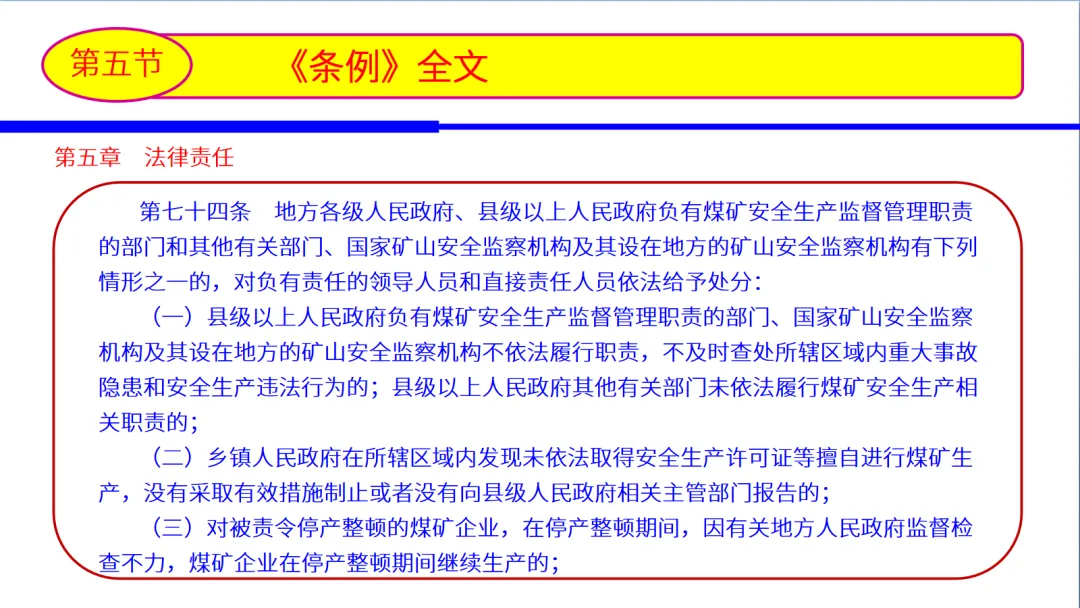 第五节

《条例》全文

第五章　法律责任

第七十四条　地方各级人民政府、县级以上人民政府负有煤矿安全生产监督管理职责的部门和其他有关部门、国家矿山安全监察机构及其设在地方的矿山安全监察机构有下列情形之一的，对负有责任的领导人员和直接责任人员依法给予处分：

（一）县级以上人民政府负有煤矿安全生产监督管理职责的部门、国家矿山安全监察机构及其设在地方的矿山安全监察机构不依法履行职责，不及时查处所辖区域内重大事故隐患和安全生产违法行为的；县级以上人民政府其他有关部门未依法履行煤矿安全生产相关职责的；

（二）乡镇人民政府在所辖区域内发现未依法取得安全生产许可证等擅自进行煤矿生产，没有采取有效措施制止或者没有向县级人民政府相关主管部门报告的；

（三）对被责令停产整顿的煤矿企业，在停产整顿期间，因有关地方人民政府监督检查不力，煤矿企业在停产整顿期间继续生产的；